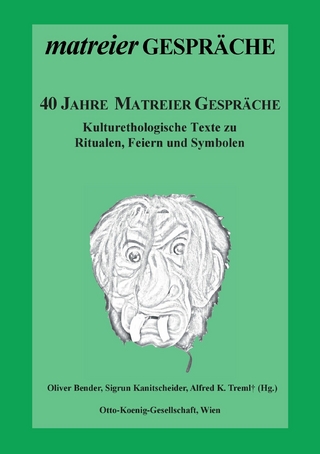 matreier GESPRÄCHE

40 JAHRE MATREIER GESPRÄCHE

Kulturethologische Texte zu Ritualen, Feiern und Symbolen

Oliver Bender, Sigrun Kanitscheider, Alfred K. Treml† (Hg.)

Otto-Koenig-Gesellschaft, Wien